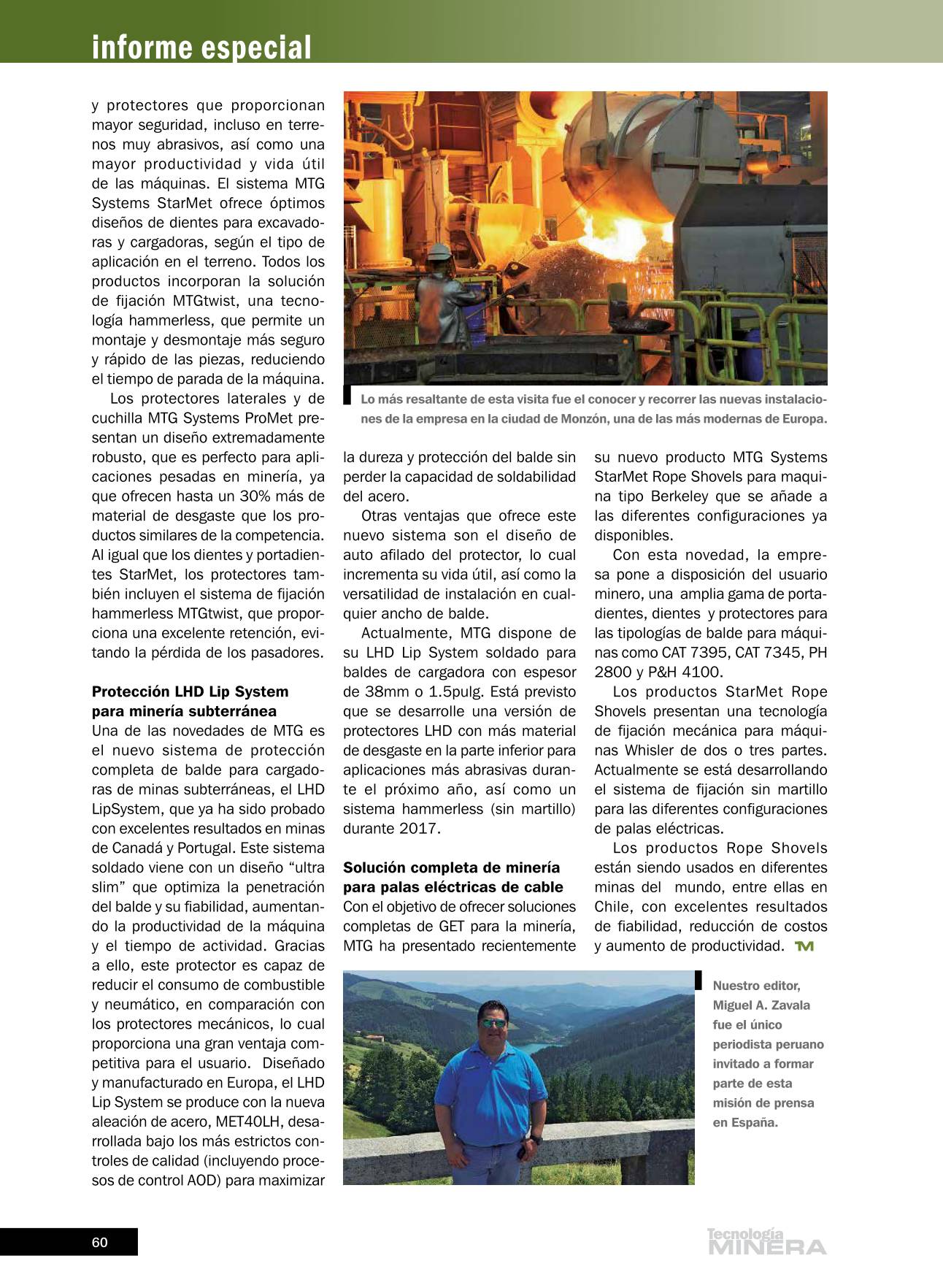 informe especial

y protectores que proporcionan mayor seguridad, incluso en terrenos muy abrasivos, así como una mayor productividad y vida útil de las máquinas. El sistema MTG Systems StarMet ofrece óptimos diseños de dientes para excavadoras y cargadoras, según el tipo de aplicación en el terreno. Todos los productos incorporan la solución de fijación MTGtwist, una tecnología hammerless, que permite un montaje y desmontaje más seguro y rápido de las piezas, reduciendo el tiempo de parada de la máquina.

Los protectores laterales y de cuchilla MTG Systems ProMet presentan un diseño extremadamente robusto, que es perfecto para aplicaciones pesadas en minería, ya que ofrecen hasta un 30% más de material de desgaste que los productos similares de la competencia. Al igual que los dientes y portadientes StarMet, los protectores también incluyen el sistema de fijación hammerless MTGtwist, que proporciona una excelente retención, evitando la pérdida de los pasadores.

Protección LHD Lip System para minería subterránea
Una de las novedades de MTG es el nuevo sistema de protección completa de balde para cargadoras de minas subterráneas, el LHD LipSystem, que ya ha sido probado con excelentes resultados en minas de Canadá y Portugal. Este sistema soldado viene con un diseño “ultra slim” que optimiza la penetración del balde y su fiabilidad, aumentando la productividad de la máquina y el tiempo de actividad. Gracias a ello, este protector es capaz de reducir el consumo de combustible y neumático, en comparación con los protectores mecánicos, lo cual proporciona una gran ventaja competitiva para el usuario. Diseñado y manufacturado en Europa, el LHD Lip System se produce con la nueva aleación de acero, MET40LH, desarrollada bajo los más estrictos controles de calidad (incluyendo procesos de control AOD) para maximizar

Lo más resaltante de esta visita fue el conocer y recorrer las nuevas instalaciones de la empresa en la ciudad de Monzón, una de las más modernas de Europa.

la dureza y protección del balde sin perder la capacidad de soldabilidad del acero.

Otras ventajas que ofrece este nuevo sistema son el diseño de auto afilado del protector, lo cual incrementa su vida útil, así como la versatilidad de instalación en cualquier ancho de balde.

Actualmente, MTG dispone de su LHD Lip System soldado para baldes de cargadora con espesor de 38mm o 1.5pulg. Está previsto que se desarrolle una versión de protectores LHD con más material de desgaste en la parte inferior para aplicaciones más abrasivas durante el próximo año, así como un sistema hammerless (sin martillo) durante 2017.

Solución completa de minería para palas eléctricas de cable
Con el objetivo de ofrecer soluciones completas de GET para la minería, MTG ha presentado recientemente su nuevo producto MTG Systems StarMet Rope Shovels para maquina tipo Berkeley que se añade a las diferentes configuraciones ya disponibles.

Con esta novedad, la empresa pone a disposición del usuario minero, una amplia gama de portadientes, dientes y protectores para las tipologías de balde para máquinas como CAT 7395, CAT 7345, PH 2800 y P&H 4100.

Los productos StarMet Rope Shovels presentan una tecnología de fijación mecánica para máquinas Whisler de dos o tres partes. Actualmente se está desarrollando el sistema de fijación sin martillo para las diferentes configuraciones de palas eléctricas.

Los productos Rope Shovels están siendo usados en diferentes minas del mundo, entre ellas en Chile, con excelentes resultados de fiabilidad, reducción de costos y aumento de productividad. TM

Nuestro editor, Miguel A. Zavala fue el único periodista peruano invitado a formar parte de esta misión de prensa en España.

60

Tecnología MINERA